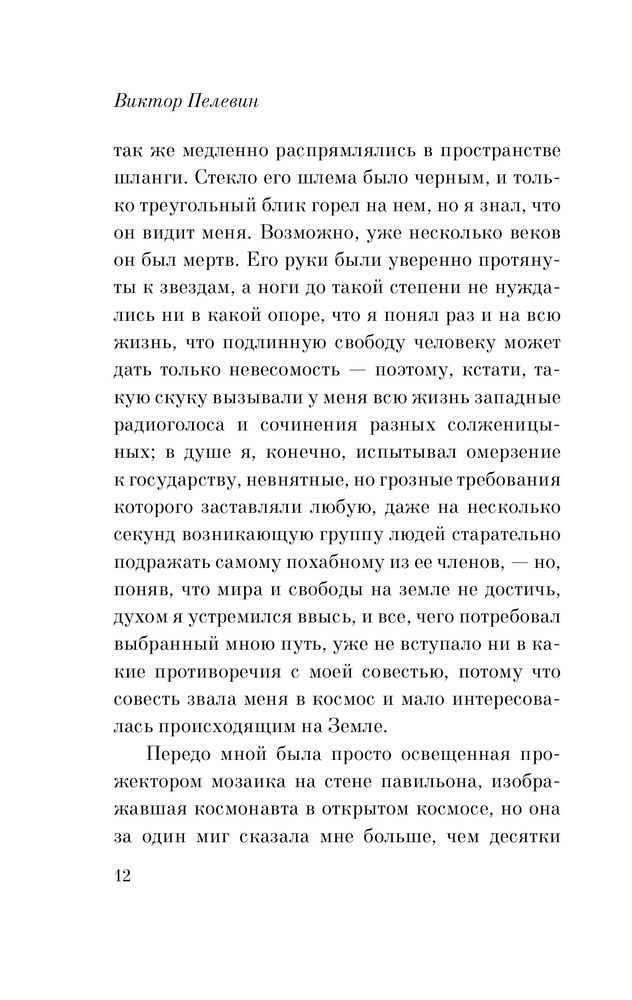 Виктор Пелевин

так же медленно распрямлялись в пространстве шланги. Стекло его шлема было черным, и только треугольный блик горел на нем, но я знал, что он видит меня. Возможно, уже несколько веков он был мертв. Его руки были уверенно протянуты к звездам, а ноги до такой степени не нуждались ни в какой опоре, что я понял раз и на всю жизнь, что подлинную свободу человеку может дать только невесомость — поэтому, кстати, такую скуку вызывали у меня всю жизнь западные радиоголоса и сочинения разных солженицыных; в душе я, конечно, испытывал омерзение к государству, невнятные, но грозные требования которого заставляли любую, даже на несколько секунд возникающую группу людей старательно подражать самому похабному из ее членов, — но, поняв, что мира и свободы на земле не достичь, духом я устремился ввысь, и все, чего потребовал выбранный мною путь, уже не вступало ни в какие противоречия с моей совестью, потому что совесть звала меня в космос и мало интересовалась происходящим на Земле.

Передо мной была просто освещенная прожектором мозаика на стене павильона, изображавшая космонавта в открытом космосе, но она за один миг сказала мне больше, чем десятки

12